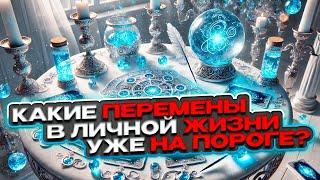 КАКИЕ ПЕРЕМЕНЫ
В ЛИЧНОЙ ЖИЗНИ
УЖЕ НА ПОРОГЕ?